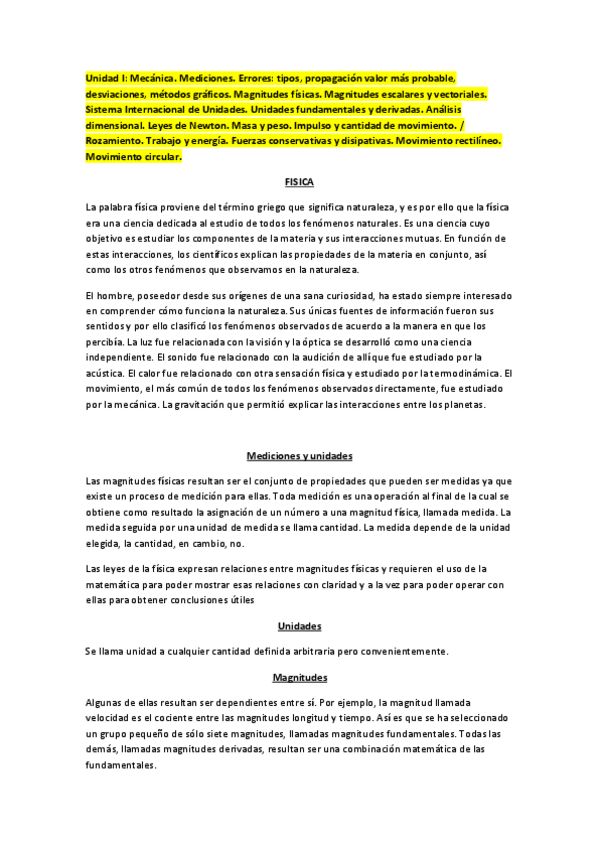 Unidad I: Mecánica. Mediciones. Errores: tipos, propagación valor más probable, desviaciones, métodos gráficos. Magnitudes físicas. Magnitudes escalares y vectoriales. Sistema Internacional de Unidades. Unidades fundamentales y derivadas. Análisis dimensional. Leyes de Newton. Masa y peso. Impulso y cantidad de movimiento. / Rozamiento. Trabajo y energía. Fuerzas conservativas y disipativas. Movimiento rectilíneo. Movimiento circular.

FISICA

La palabra física proviene del término griego que significa naturaleza, y es por ello que la física era una ciencia dedicada al estudio de todos los fenómenos naturales. Es una ciencia cuyo objetivo es estudiar los componentes de la materia y sus interacciones mutuas. En función de estas interacciones, los científicos explican las propiedades de la materia en conjunto, así como los otros fenómenos que observamos en la naturaleza.

El hombre, poseedor desde sus orígenes de una sana curiosidad, ha estado siempre interesado en comprender cómo funciona la naturaleza. Sus únicas fuentes de información fueron sus sentidos y por ello clasificó los fenómenos observados de acuerdo a la manera en que los percibía. La luz fue relacionada con la visión y la óptica se desarrolló como una ciencia independiente. El sonido fue relacionado con la audición de allí que fue estudiado por la acústica. El calor fue relacionado con otra sensación física y estudiado por la termodinámica. El movimiento, el más común de todos los fenómenos observados directamente, fue estudiado por la mecánica. La gravitación que permitió explicar las interacciones entre los planetas.

Mediciones y unidades

Las magnitudes físicas resultan ser el conjunto de propiedades que pueden ser medidas ya que existe un proceso de medición para ellas. Toda medición es una operación al final de la cual se obtiene como resultado la asignación de un número a una magnitud física, llamada medida. La medida seguida por una unidad de medida se llama cantidad. La medida depende de la unidad elegida, la cantidad, en cambio, no.

Las leyes de la física expresan relaciones entre magnitudes físicas y requieren el uso de la matemática para poder mostrar esas relaciones con claridad y a la vez para poder operar con ellas para obtener conclusiones útiles

Unidades

Se llama unidad a cualquier cantidad definida arbitraria pero convenientemente.

Magnitudes

Algunas de ellas resultan ser dependientes entre sí. Por ejemplo, la magnitud llamada velocidad es el cociente entre las magnitudes longitud y tiempo. Así es que se ha seleccionado un grupo pequeño de sólo siete magnitudes, llamadas magnitudes fundamentales. Todas las demás, llamadas magnitudes derivadas, resultan ser una combinación matemática de las fundamentales.